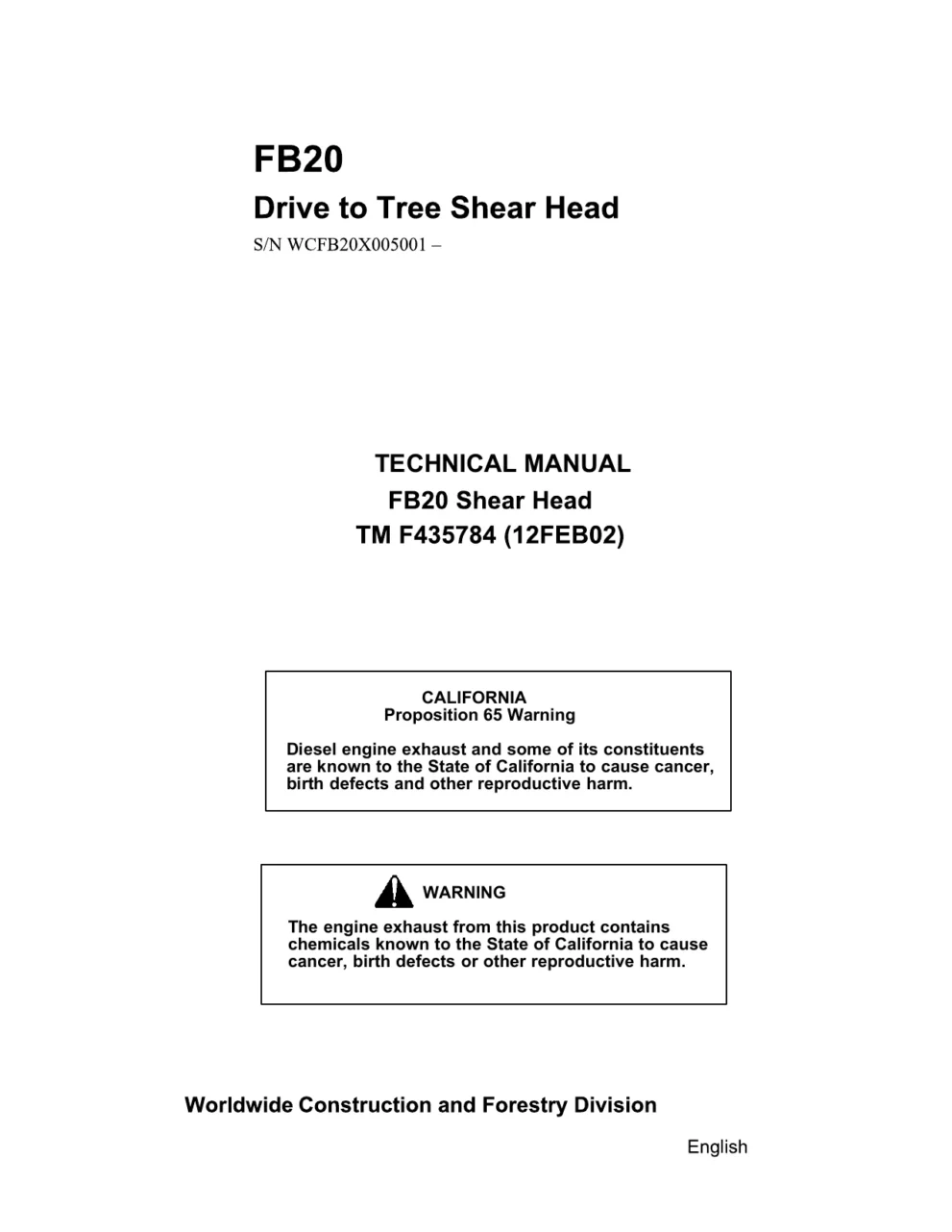 FB20

Drive to Tree Shear Head

S/N WCFB20X005001 –

TECHNICAL MANUAL
FB20 Shear Head
TM F435784 (12FEB02)

CALIFORNIA
Proposition 65 Warning

Diesel engine exhaust and some of its constituents are known to the State of California to cause cancer, birth defects and other reproductive harm.

WARNING

The engine exhaust from this product contains chemicals known to the State of California to cause cancer, birth defects or other reproductive harm.

Worldwide Construction and Forestry Division

English